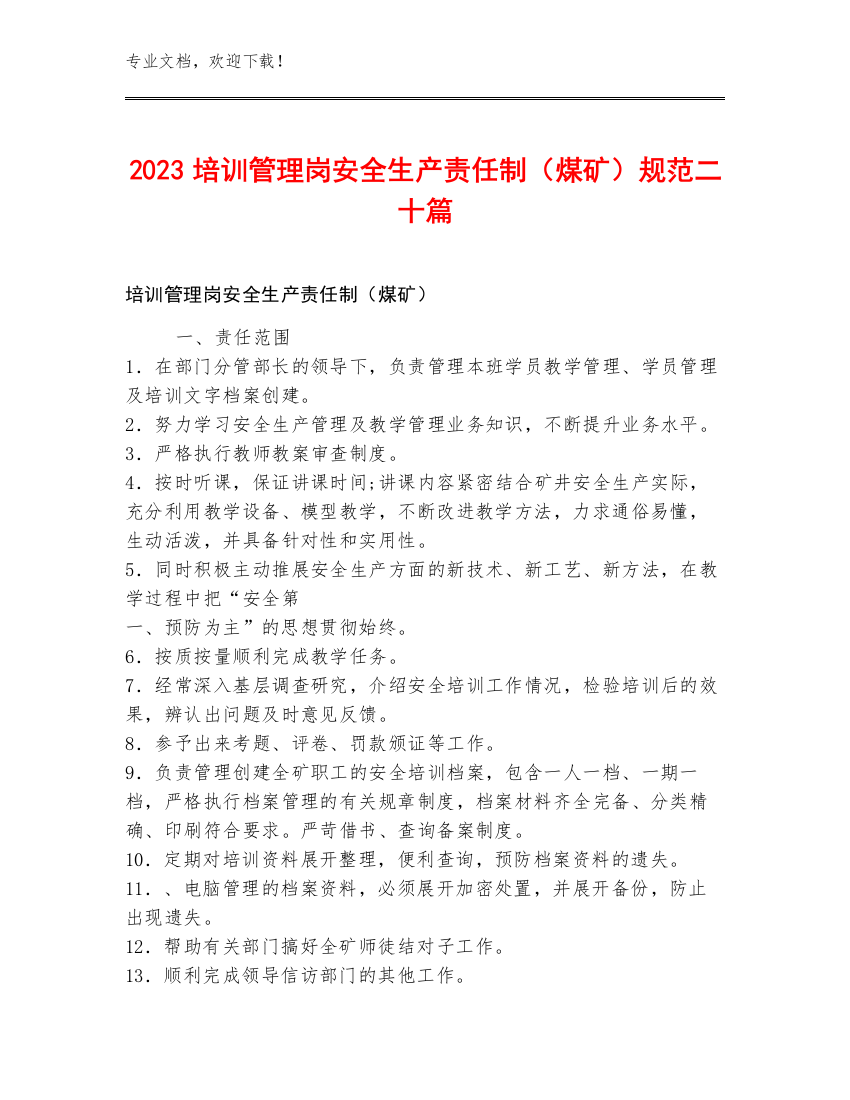 专业文档，欢迎下载！

2023 培训管理岗安全生产责任制（煤矿）规范二十篇

培训管理岗安全生产责任制（煤矿）

一、责任范围

1．在部门分管部长的领导下，负责管理本班学员教学管理、学员管理及培训文字档案创建。

2．努力学习安全生产管理及教学管理业务知识，不断提升业务水平。

3．严格执行教师教案审查制度。

4．按时听课，保证讲课时间;讲课内容紧密结合矿井安全生产实际，充分利用教学设备、模型教学，不断改进教学方法，力求通俗易懂，生动活泼，并具备针对性和实用性。

5．同时积极主动推展安全生产方面的新技术、新工艺、新方法，在教学过程中把“安全第

一、预防为主”的思想贯彻始终。

6．按质按量顺利完成教学任务。

7．经常深入基层调查研究，介绍安全培训工作情况，检验培训后的效果，辨认出问题及时意见反馈。

8．参予出来考题、评卷、罚款颁证等工作。

9．负责管理创建全矿职工的安全培训档案，包含一人一档、一期一档，严格执行档案管理的有关规章制度，档案材料齐全完备、分类精确、印刷符合要求。严苛借书、查询备案制度。

10．定期对培训资料展开整理，便利查询，预防档案资料的遗失。

11．、电脑管理的档案资料，必须展开加密处置，并展开备份，防止出现遗失。

12．帮助有关部门搞好全矿师徒结对子工作。

13．顺利完成领导信访部门的其他工作。